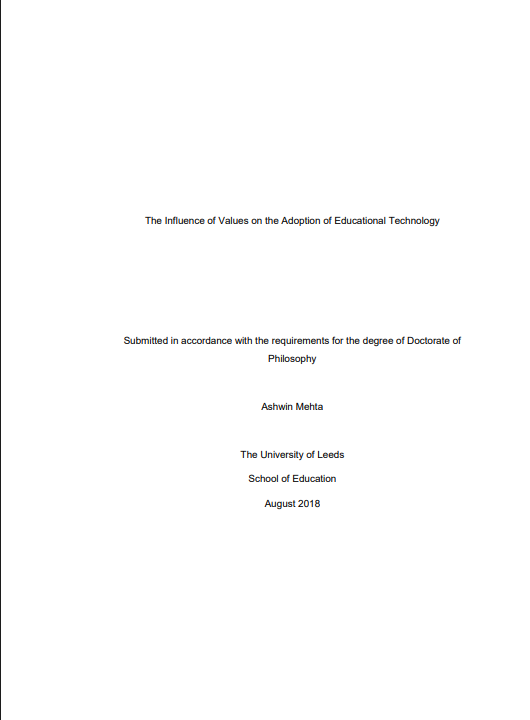 The Influence of Values on the Adoption of Educational Technology

Submitted in accordance with the requirements for the degree of Doctorate of Philosophy

Ashwin Mehta

The University of Leeds

School of Education

August 2018